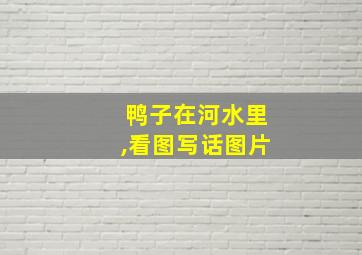 鸭子在河水里
,看图写话图片